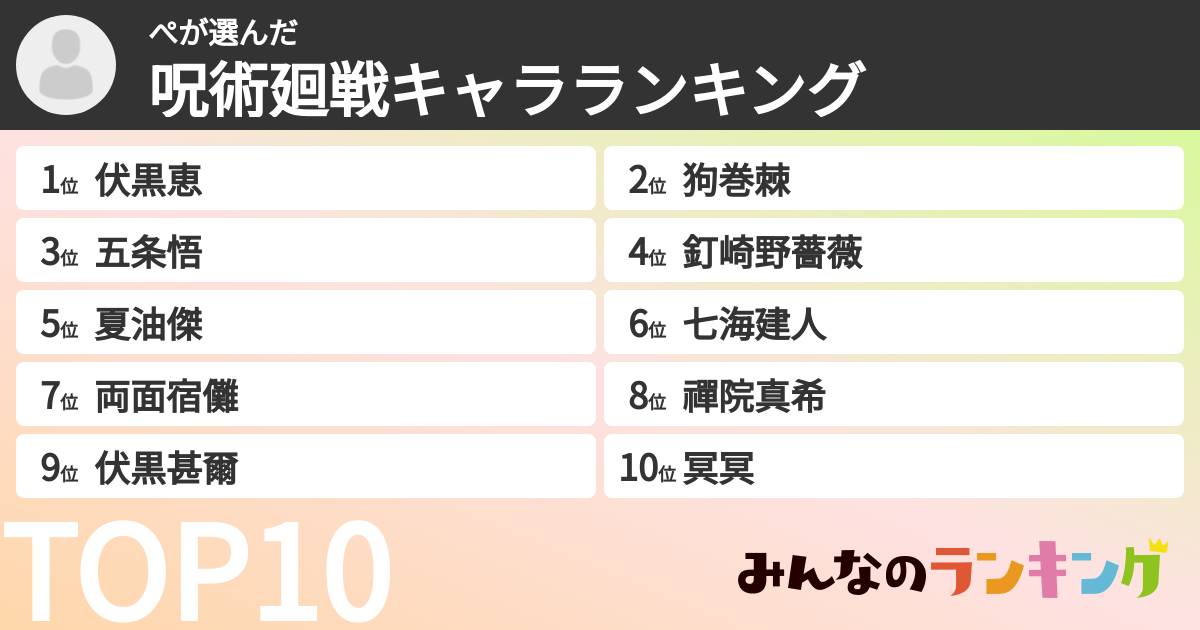 ぺが選んだ
呪術廻戦キャラランキング

1位 伏黒恵
2位 狗巻棘
3位 五条悟
4位 釘崎野薔薇
5位 夏油傑
6位 七海建人
7位 両面宿儺
8位 禪院真希
9位 伏黒甚爾
10位 冥冥

TOP10

みんなのランキング